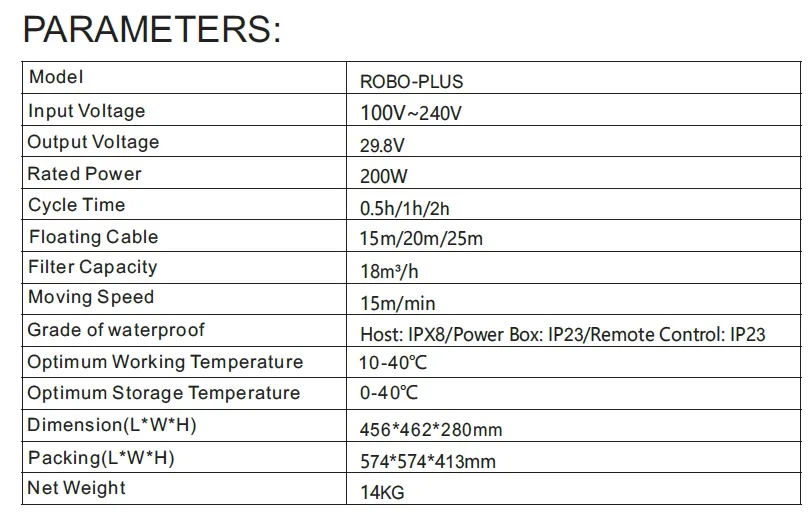 PARAMETERS:

| Model | ROBO-PLUS |
|---|---|
| Input Voltage | 100V~240V |
| Output Voltage | 29.8V |
| Rated Power | 200W |
| Cycle Time | 0.5h/1h/2h |
| Floating Cable | 15m/20m/25m |
| Filter Capacity | 18m³/h |
| Moving Speed | 15m/min |
| Grade of waterproof | Host: IPX8/Power Box: IP23/Remote Control: IP23 |
| Optimum Working Temperature | 10-40℃ |
| Optimum Storage Temperature | 0-40℃ |
| Dimension(L*W*H) | 456*462*280mm |
| Packing(L*W*H) | 574*574*413mm |
| Net Weight | 14KG |